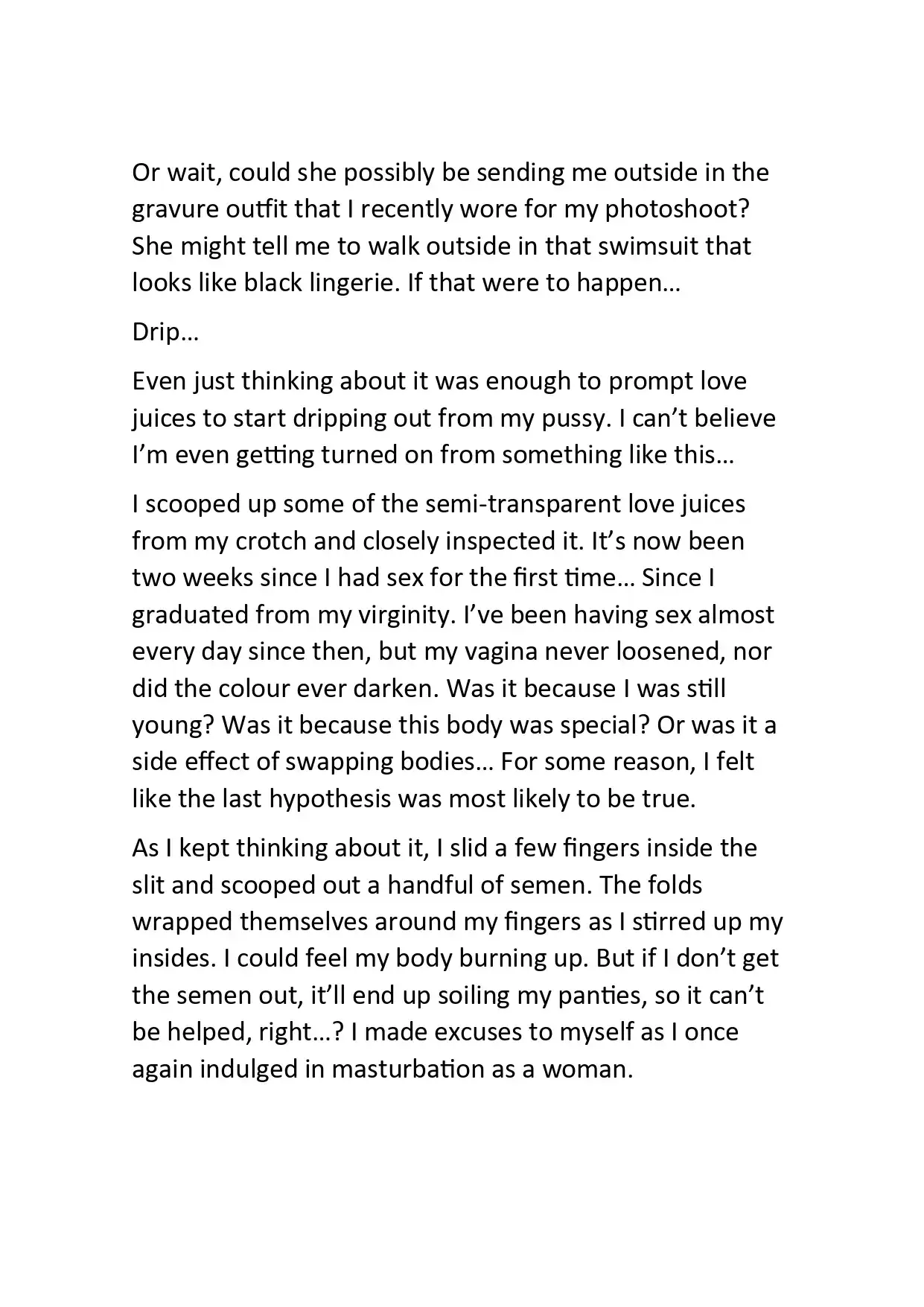 Or wait, could she possibly be sending me outside in the gravure outfit that I recently wore for my photoshoot? She might tell me to walk outside in that swimsuit that looks like black lingerie. If that were to happen…

Drip…

Even just thinking about it was enough to prompt love juices to start dripping out from my pussy. I can't believe I'm even getting turned on from something like this…

I scooped up some of the semi-transparent love juices from my crotch and closely inspected it. It's now been two weeks since I had sex for the first time… Since I graduated from my virginity. I've been having sex almost every day since then, but my vagina never loosened, nor did the colour ever darken. Was it because I was still young? Was it because this body was special? Or was it a side effect of swapping bodies… For some reason, I felt like the last hypothesis was most likely to be true.

As I kept thinking about it, I slid a few fingers inside the slit and scooped out a handful of semen. The folds wrapped themselves around my fingers as I stirred up my insides. I could feel my body burning up. But if I don't get the semen out, it'll end up soiling my panties, so it can't be helped, right…? I made excuses to myself as I once again indulged in masturbation as a woman.